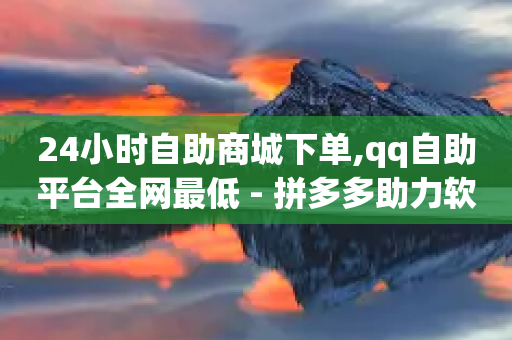 24小时自助商城下单,qq自助平台全网最低 - 拼多多助力软